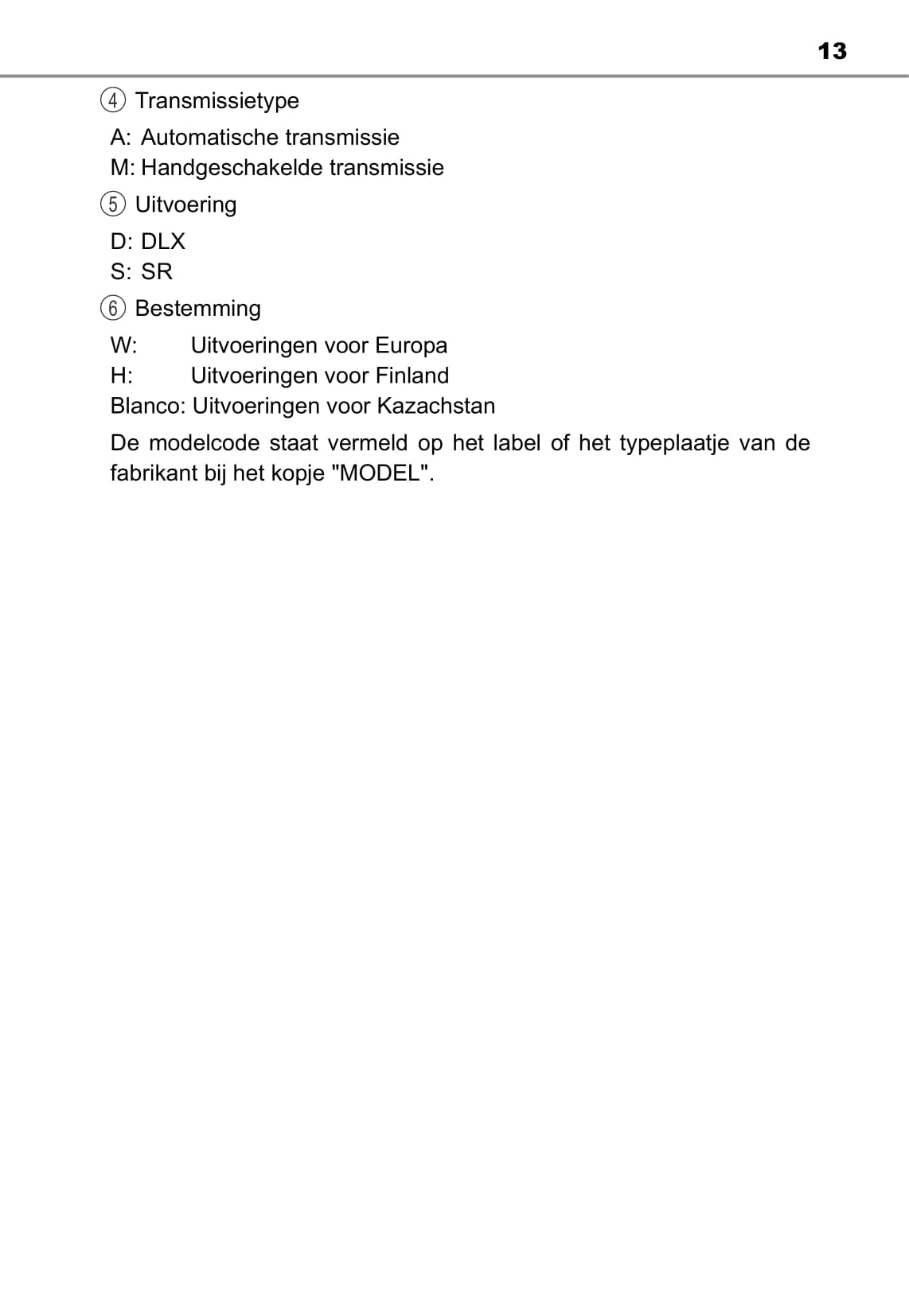 13

④ Transmissietype

A: Automatische transmissie
M: Handgeschakelde transmissie

⑤ Uitvoering

D: DLX
S: SR

⑥ Bestemming

W: Uitvoeringen voor Europa
H: Uitvoeringen voor Finland
Blanco: Uitvoeringen voor Kazachstan

De modelcode staat vermeld op het label of het typeplaatje van de fabrikant bij het kopje "MODEL".